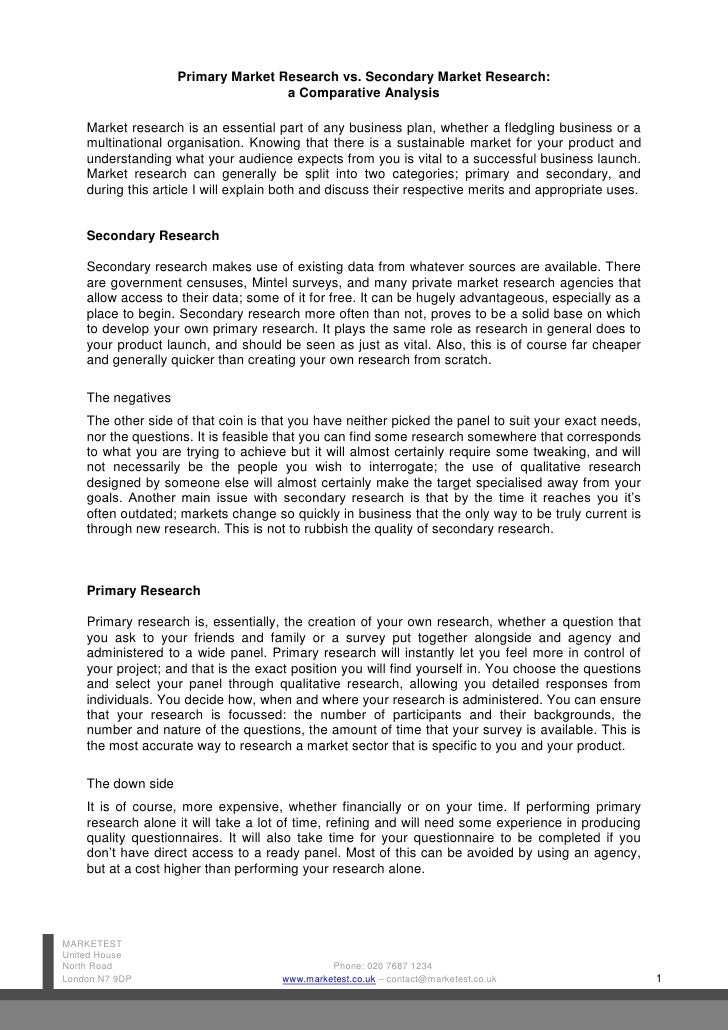 Primary Market Research vs. Secondary Market Research:
a Comparative Analysis

Market research is an essential part of any business plan, whether a fledgling business or a multinational organisation. Knowing that there is a sustainable market for your product and understanding what your audience expects from you is vital to a successful business launch. Market research can generally be split into two categories; primary and secondary, and during this article I will explain both and discuss their respective merits and appropriate uses.

Secondary Research

Secondary research makes use of existing data from whatever sources are available. There are government censuses, Mintel surveys, and many private market research agencies that allow access to their data; some of it for free. It can be hugely advantageous, especially as a place to begin. Secondary research more often than not, proves to be a solid base on which to develop your own primary research. It plays the same role as research in general does to your product launch, and should be seen as just as vital. Also, this is of course far cheaper and generally quicker than creating your own research from scratch.

The negatives

The other side of that coin is that you have neither picked the panel to suit your exact needs, nor the questions. It is feasible that you can find some research somewhere that corresponds to what you are trying to achieve but it will almost certainly require some tweaking, and will not necessarily be the people you wish to interrogate; the use of qualitative research designed by someone else will almost certainly make the target specialised away from your goals. Another main issue with secondary research is that by the time it reaches you it's often outdated; markets change so quickly in business that the only way to be truly current is through new research. This is not to rubbish the quality of secondary research.

Primary Research

Primary research is, essentially, the creation of your own research, whether a question that you ask to your friends and family or a survey put together alongside and agency and administered to a wide panel. Primary research will instantly let you feel more in control of your project; and that is the exact position you will find yourself in. You choose the questions and select your panel through qualitative research, allowing you detailed responses from individuals. You decide how, when and where your research is administered. You can ensure that your research is focussed: the number of participants and their backgrounds, the number and nature of the questions, the amount of time that your survey is available. This is the most accurate way to research a market sector that is specific to you and your product.

The down side

It is of course, more expensive, whether financially or on your time. If performing primary research alone it will take a lot of time, refining and will need some experience in producing quality questionnaires. It will also take time for your questionnaire to be completed if you don't have direct access to a ready panel. Most of this can be avoided by using an agency, but at a cost higher than performing your research alone.

MARKETEST
United House
North Road
London N7 9DP

Phone: 020 7687 1234
www.marketest.co.uk – contact@marketest.co.uk

1